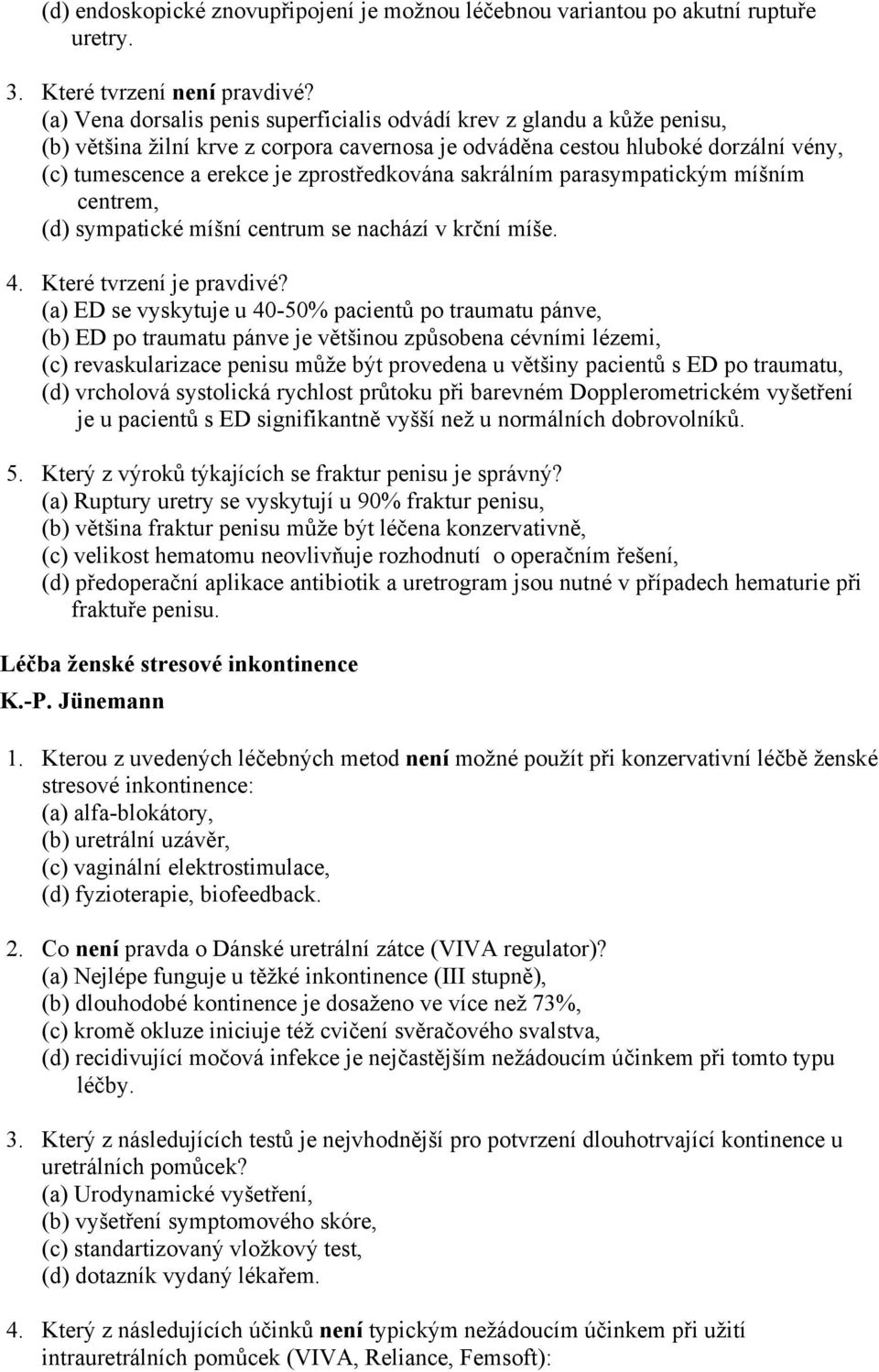 (d) endoskopické znovupřipojení je možnou léčebnou variantou po akutní ruptuře uretry.

3. Které tvrzení není pravdivé?
(a) Vena dorsalis penis superficialis odvádí krev z glandu a kůže penisu,
(b) většina žilní krve z corpora cavernosa je odváděna cestou hluboké dorzální vény,
(c) tumescence a erekce je zprostředkována sakrálním parasympatickým míšním centrem,
(d) sympatické míšní centrum se nachází v krční míše.

4. Které tvrzení je pravdivé?
(a) ED se vyskytuje u 40-50% pacientů po traumatu pánve,
(b) ED po traumatu pánve je většinou způsobena cévními lézemi,
(c) revaskularizace penisu může být provedena u většiny pacientů s ED po traumatu,
(d) vrcholová systolická rychlost průtoku při barevném Dopplerometrickém vyšetření je u pacientů s ED signifikantně vyšší než u normálních dobrovolníků.

5. Který z výroků týkajících se fraktur penisu je správný?
(a) Ruptury uretry se vyskytují u 90% fraktur penisu,
(b) většina fraktur penisu může být léčena konzervativně,
(c) velikost hematomu neovlivňuje rozhodnutí o operačním řešení,
(d) předoperační aplikace antibiotik a uretrogram jsou nutné v případech hematurie při fraktuře penisu.

Léčba ženské stresové inkontinence
K.-P. Jünemann

1. Kterou z uvedených léčebných metod není možné použít při konzervativní léčbě ženské stresové inkontinence:
(a) alfa-blokátory,
(b) uretrální uzávěr,
(c) vaginální elektrostimulace,
(d) fyzioterapie, biofeedback.

2. Co není pravda o Dánské uretrální zátce (VIVA regulator)?
(a) Nejlépe funguje u těžké inkontinence (III stupně),
(b) dlouhodobé kontinence je dosaženo ve více než 73%,
(c) kromě okluze iniciuje též cvičení svěračového svalstva,
(d) recidivující močová infekce je nejčastějším nežádoucím účinkem při tomto typu léčby.

3. Který z následujících testů je nejvhodnější pro potvrzení dlouhotrvající kontinence u uretrálních pomůcek?
(a) Urodynamické vyšetření,
(b) vyšetření symptomového skóre,
(c) standartizovaný vložkový test,
(d) dotazník vydaný lékařem.

4. Který z následujících účinků není typickým nežádoucím účinkem při užití intrauretrálních pomůcek (VIVA, Reliance, Femsoft):